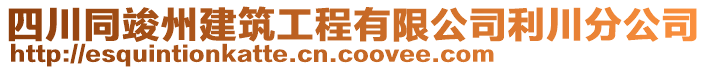 四川同竣州建筑工程有限公司利川分公司
http://esquintionkatte.cn.coovee.com